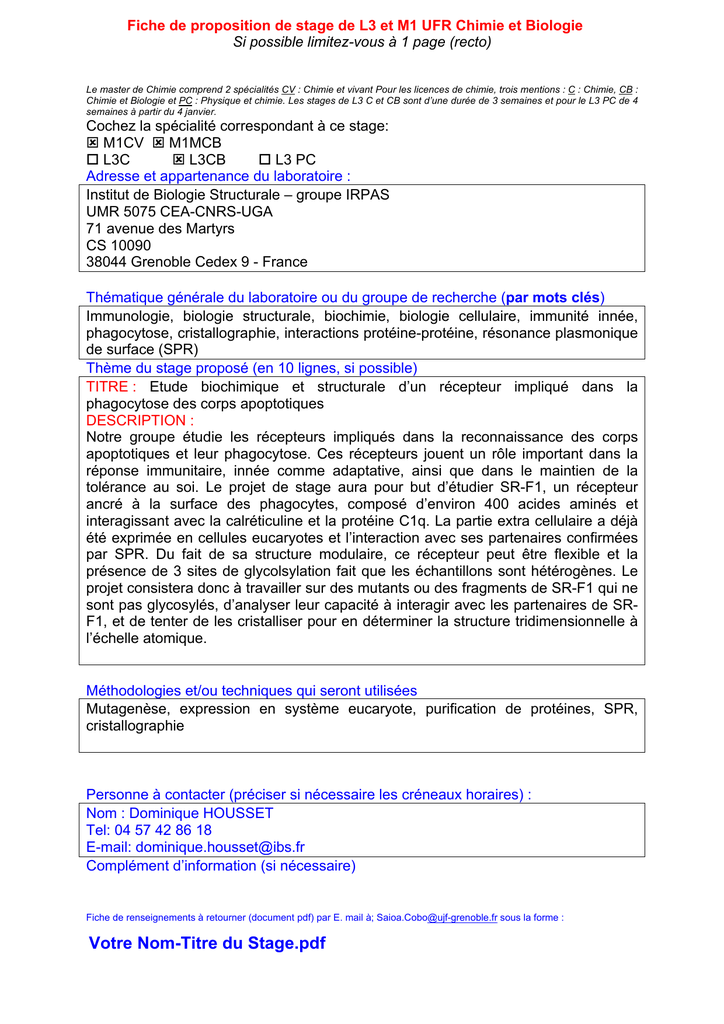 Fiche de proposition de stage de L3 et M1 UFR Chimie et Biologie
Si possible limitez-vous à 1 page (recto)

Le master de Chimie comprend 2 spécialités CV : Chimie et vivant Pour les licences de chimie, trois mentions : C : Chimie, CB : Chimie et Biologie et PC : Physique et chimie. Les stages de L3 C et CB sont d'une durée de 3 semaines et pour le L3 PC de 4 semaines à partir du 4 janvier.

Cochez la spécialité correspondant à ce stage:
☒ M1CV ☒ M1MCB
☐ L3C ☒ L3CB ☐ L3 PC

Adresse et appartenance du laboratoire :
Institut de Biologie Structurale – groupe IRPAS
UMR 5075 CEA-CNRS-UGA
71 avenue des Martyrs
CS 10090
38044 Grenoble Cedex 9 - France

Thématique générale du laboratoire ou du groupe de recherche (par mots clés)
Immunologie, biologie structurale, biochimie, biologie cellulaire, immunité innée, phagocytose, cristallographie, interactions protéine-protéine, résonance plasmonique de surface (SPR)

Thème du stage proposé (en 10 lignes, si possible)
TITRE : Etude biochimique et structurale d'un récepteur impliqué dans la phagocytose des corps apoptotiques
DESCRIPTION :
Notre groupe étudie les récepteurs impliqués dans la reconnaissance des corps apoptotiques et leur phagocytose. Ces récepteurs jouent un rôle important dans la réponse immunitaire, innée comme adaptative, ainsi que dans le maintien de la tolérance au soi. Le projet de stage aura pour but d'étudier SR-F1, un récepteur ancré à la surface des phagocytes, composé d'environ 400 acides aminés et interagissant avec la calréticuline et la protéine C1q. La partie extra cellulaire a déjà été exprimée en cellules eucaryotes et l'interaction avec ses partenaires confirmées par SPR. Du fait de sa structure modulaire, ce récepteur peut être flexible et la présence de 3 sites de glycolsylation fait que les échantillons sont hétérogènes. Le projet consistera donc à travailler sur des mutants ou des fragments de SR-F1 qui ne sont pas glycosylés, d'analyser leur capacité à interagir avec les partenaires de SR-F1, et de tenter de les cristalliser pour en déterminer la structure tridimensionnelle à l'échelle atomique.

Méthodologies et/ou techniques qui seront utilisées
Mutagenèse, expression en système eucaryote, purification de protéines, SPR, cristallographie

Personne à contacter (préciser si nécessaire les créneaux horaires) :
Nom : Dominique HOUSSET
Tel: 04 57 42 86 18
E-mail: dominique.housset@ibs.fr
Complément d'information (si nécessaire)

Fiche de renseignements à retourner (document pdf) par E. mail à; Saioa.Cobo@ujf-grenoble.fr sous la forme :

Votre Nom-Titre du Stage.pdf